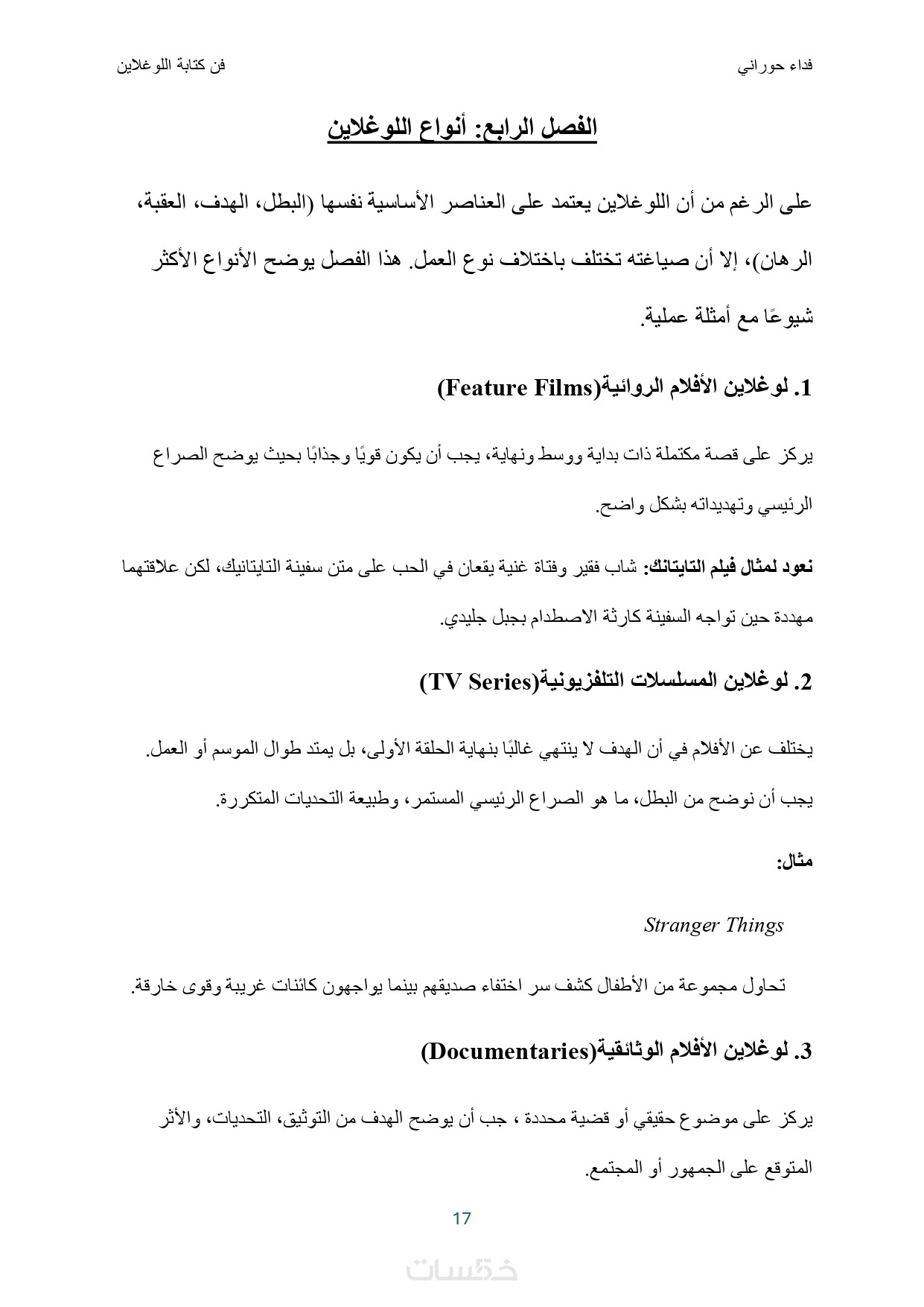 فداء حوراني

فن كتابة اللوغلاين

الفصل الرابع: أنواع اللوغلاين

على الرغم من أن اللوغلاين يعتمد على العناصر الأساسية نفسها (البطل، الهدف، العقبة، الرهان)، إلا أن صياغته تختلف باختلاف نوع العمل. هذا الفصل يوضح الأنواع الأكثر شيوعًا مع أمثلة عملية.

1. لوغلاين الأفلام الروائية(Feature Films)

يركز على قصة مكتملة ذات بداية ووسط ونهاية، يجب أن يكون قويًا وجذابًا بحيث يوضح الصراع الرئيسي وتهديداته بشكل واضح.

نعود لمثال فيلم التايتانك: شاب فقير وفتاة غنية يقعان في الحب على متن سفينة التايتانيك، لكن علاقتهما مهددة حين تواجه السفينة كارثة الاصطدام بجبل جليدي.

2. لوغلاين المسلسلات التلفزيونية(TV Series)

يختلف عن الأفلام في أن الهدف لا ينتهي غالبًا بنهاية الحلقة الأولى، بل يمتد طوال الموسم أو العمل.

يجب أن نوضح من البطل، ما هو الصراع الرئيسي المستمر، وطبيعة التحديات المتكررة.

مثال:

Stranger Things

تحاول مجموعة من الأطفال كشف سر اختفاء صديقهم بينما يواجهون كائنات غريبة وقوى خارقة.

3. لوغلاين الأفلام الوثائقية(Documentaries)

يركز على موضوع حقيقي أو قضية محددة ، جب أن يوضح الهدف من التوثيق، التحديات، والأثر المتوقع على الجمهور أو المجتمع.

17

خمسات